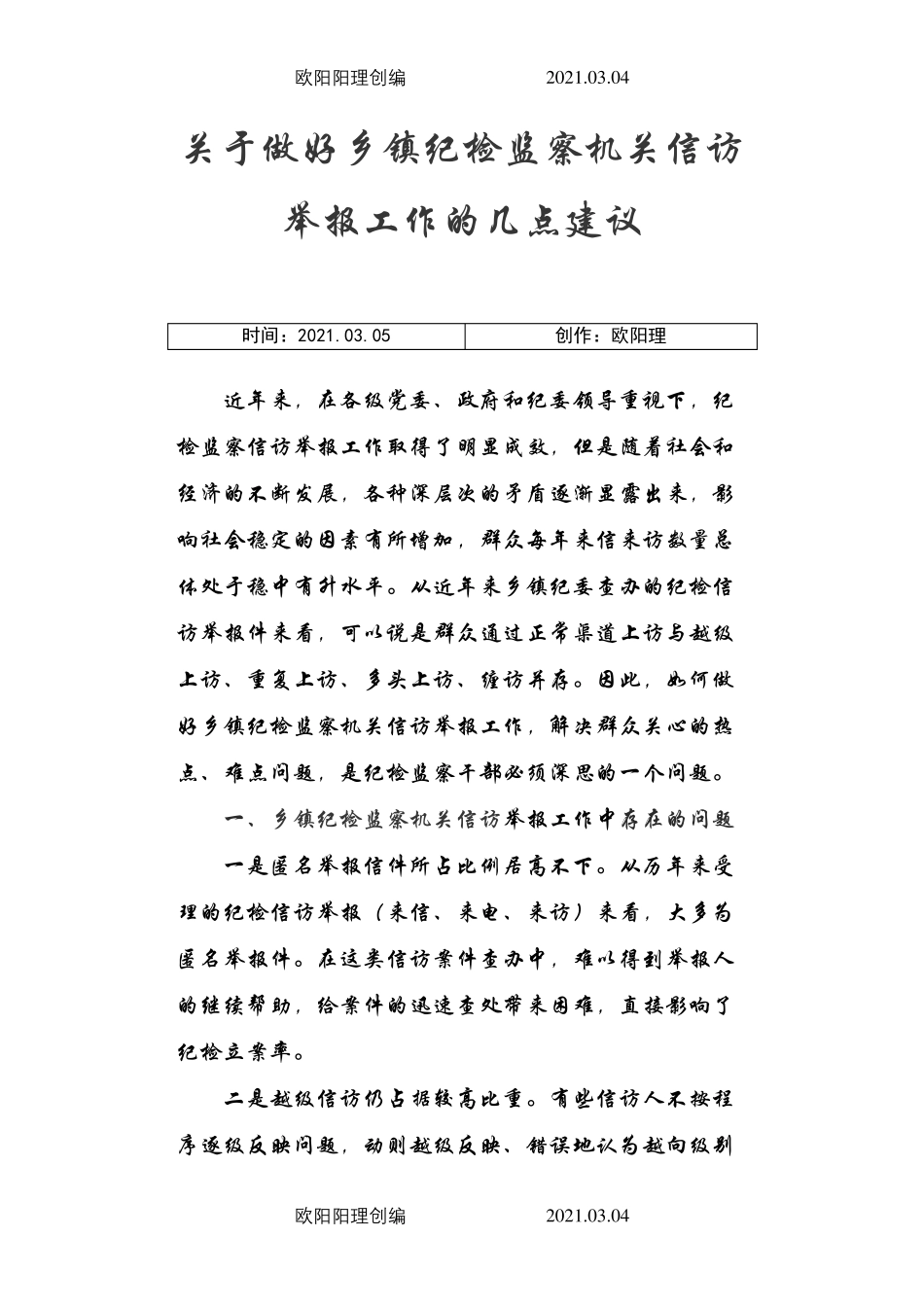 欧阳阳理创编 2021.03.04

关于做好乡镇纪检监察机关信访举报工作的几点建议

| 时间：2021.03.05 | 创作：欧阳理 |
|---|---|

近年来，在各级党委、政府和纪委领导重视下，纪检监察信访举报工作取得了明显成效，但是随着社会和经济的不断发展，各种深层次的矛盾逐渐显露出来，影响社会稳定的因素有所增加，群众每年来信来访数量总体处于稳中有升水平。从近年来乡镇纪委查办的纪检信访举报件来看，可以说是群众通过正常渠道上访与越级上访、重复上访、多头上访、缠访并存。因此，如何做好乡镇纪检监察机关信访举报工作，解决群众关心的热点、难点问题，是纪检监察干部必须深思的一个问题。

一、乡镇纪检监察机关信访举报工作中存在的问题

一是匿名举报信件所占比例居高不下。从历年来受理的纪检信访举报（来信、来电、来访）来看，大多为匿名举报件。在这类信访案件查办中，难以得到举报人的继续帮助，给案件的迅速查处带来困难，直接影响了纪检立案率。

二是越级信访仍占据较高比重。有些信访人不按程序逐级反映问题，动则越级反映、错误地认为越向级别

欧阳阳理创编 2021.03.04